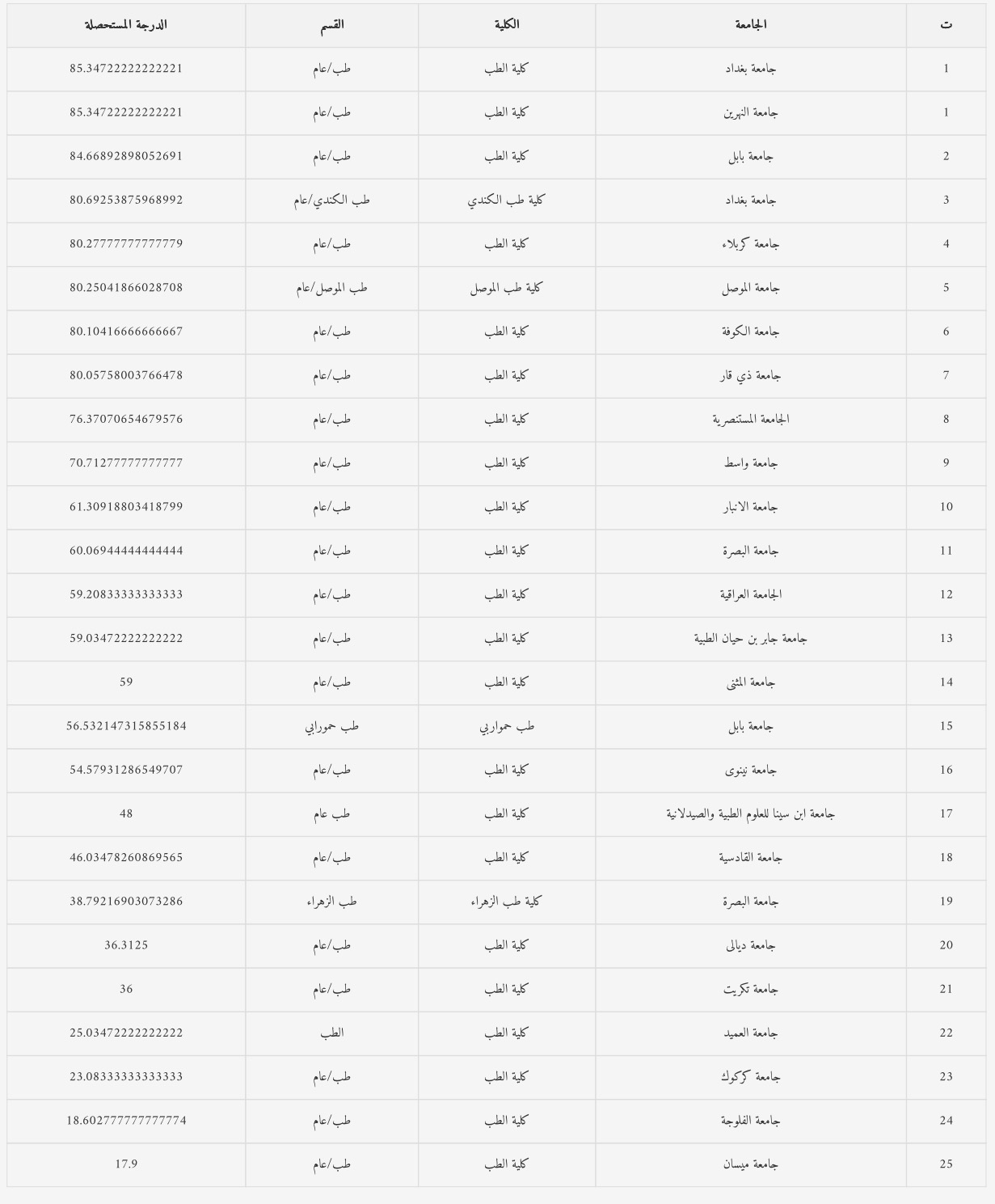 | ت | الجامعة | الكلية | القسم | الدرجة المستحصلة |
|---|---|---|---|---|
| 1 | جامعة بغداد | كلية الطب | طب/عام | 85.34722222222221 |
| 1 | جامعة النهرين | كلية الطب | طب/عام | 85.34722222222221 |
| 2 | جامعة بابل | كلية الطب | طب/عام | 84.66892898052691 |
| 3 | جامعة بغداد | كلية طب الكندي | طب الكندي/عام | 80.69253875968992 |
| 4 | جامعة كربلاء | كلية الطب | طب/عام | 80.27777777777779 |
| 5 | جامعة الموصل | كلية طب الموصل | طب الموصل/عام | 80.25041866028708 |
| 6 | جامعة الكوفة | كلية الطب | طب/عام | 80.10416666666667 |
| 7 | جامعة ذي قار | كلية الطب | طب/عام | 80.05758003766478 |
| 8 | الجامعة المستنصرية | كلية الطب | طب/عام | 76.37070654679576 |
| 9 | جامعة واسط | كلية الطب | طب/عام | 70.71277777777777 |
| 10 | جامعة الانبار | كلية الطب | طب/عام | 61.30918803418799 |
| 11 | جامعة البصرة | كلية الطب | طب/عام | 60.06944444444444 |
| 12 | الجامعة العراقية | كلية الطب | طب/عام | 59.20833333333333 |
| 13 | جامعة جابر بن حيان الطبية | كلية الطب | طب/عام | 59.03472222222222 |
| 14 | جامعة المثنى | كلية الطب | طب/عام | 59 |
| 15 | جامعة بابل | طب حمورابي | طب حمورابي | 56.532147315855184 |
| 16 | جامعة نينوى | كلية الطب | طب/عام | 54.57931286549707 |
| 17 | جامعة ابن سينا للعلوم الطبية والصيدلانية | كلية الطب | طب عام | 48 |
| 18 | جامعة القادسية | كلية الطب | طب/عام | 46.03478260869565 |
| 19 | جامعة البصرة | كلية طب الزهراء | طب الزهراء | 38.79216903073286 |
| 20 | جامعة ديالى | كلية الطب | طب/عام | 36.3125 |
| 21 | جامعة تكريت | كلية الطب | طب/عام | 36 |
| 22 | جامعة العميد | كلية الطب | الطب | 25.03472222222222 |
| 23 | جامعة كركوك | كلية الطب | طب/عام | 23.08333333333333 |
| 24 | جامعة الفلوجة | كلية الطب | طب/عام | 18.602777777777774 |
| 25 | جامعة ميسان | كلية الطب | طب/عام | 17.9 |